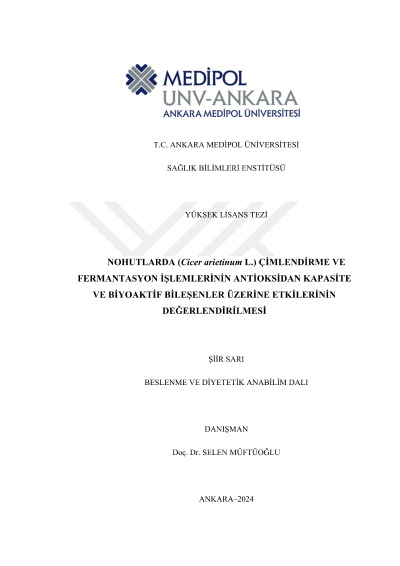 MEDİPOL
UNV-ANKARA
ANKARA MEDİPOL ÜNİVERSİTESİ

T.C. ANKARA MEDİPOL ÜNİVERSİTESİ

SAĞLIK BİLİMLERİ ENSTİTÜSÜ

YÜKSEK LİSANS TEZİ

NOHUTLARDA (Cicer arietinum L.) ÇİMLENDİRME VE FERMANTASYON İŞLEMLERİNİN ANTİOKSİDAN KAPASİTE VE BİYOAKTİF BİLEŞENLER ÜZERİNE ETKİLERİNİN DEĞERLENDİRİLMESİ

ŞİİR SARI

BESLENME VE DİYETETİK ANABİLİM DALI

DANIŞMAN

Doç. Dr. SELEN MÜFTÜOĞLU

ANKARA–2024